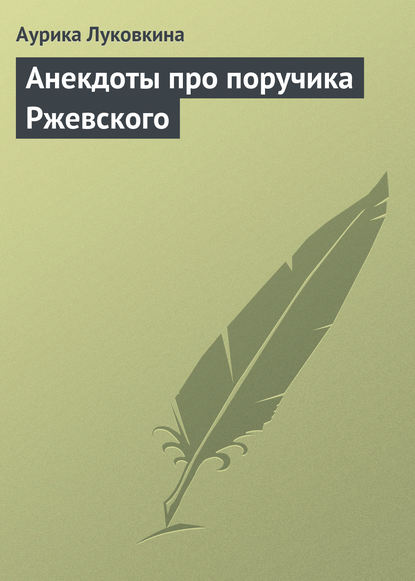 Аурика Луковкина

Анекдоты про поручика Ржевского